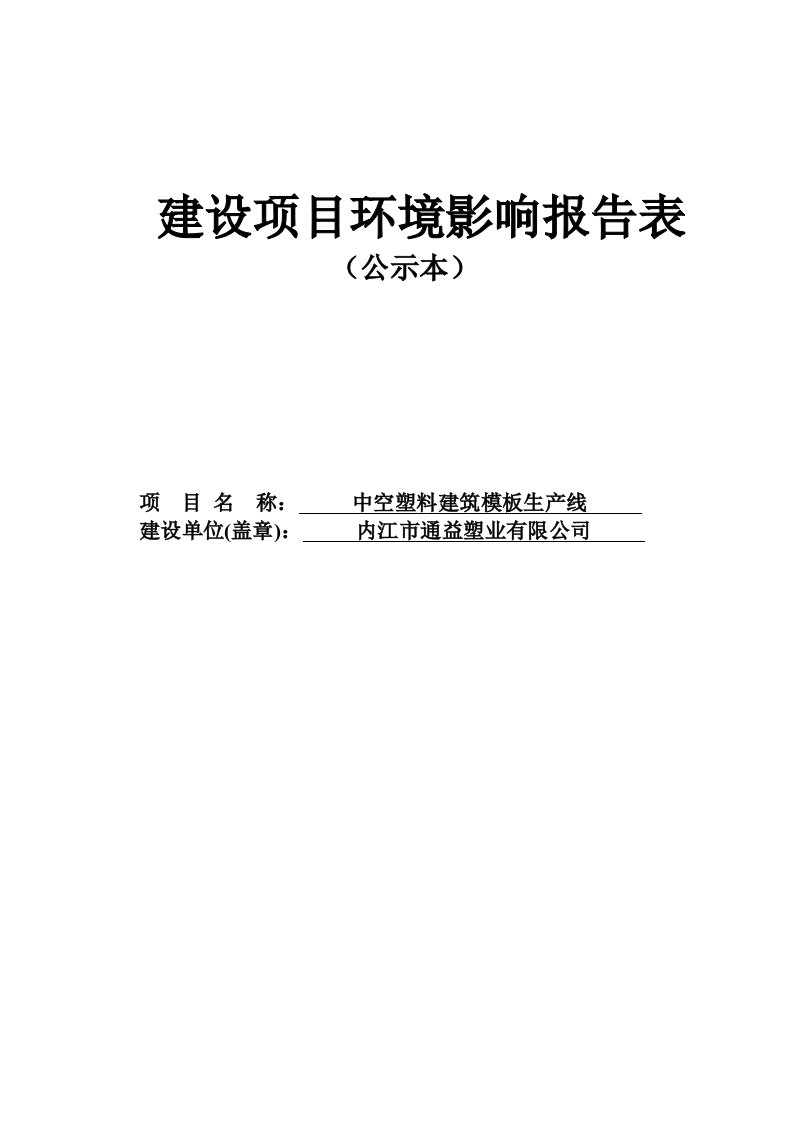 建设项目环境影响报告表

（公示本）

项 目 名 称： 中空塑料建筑模板生产线

建设单位(盖章)： 内江市通益塑业有限公司